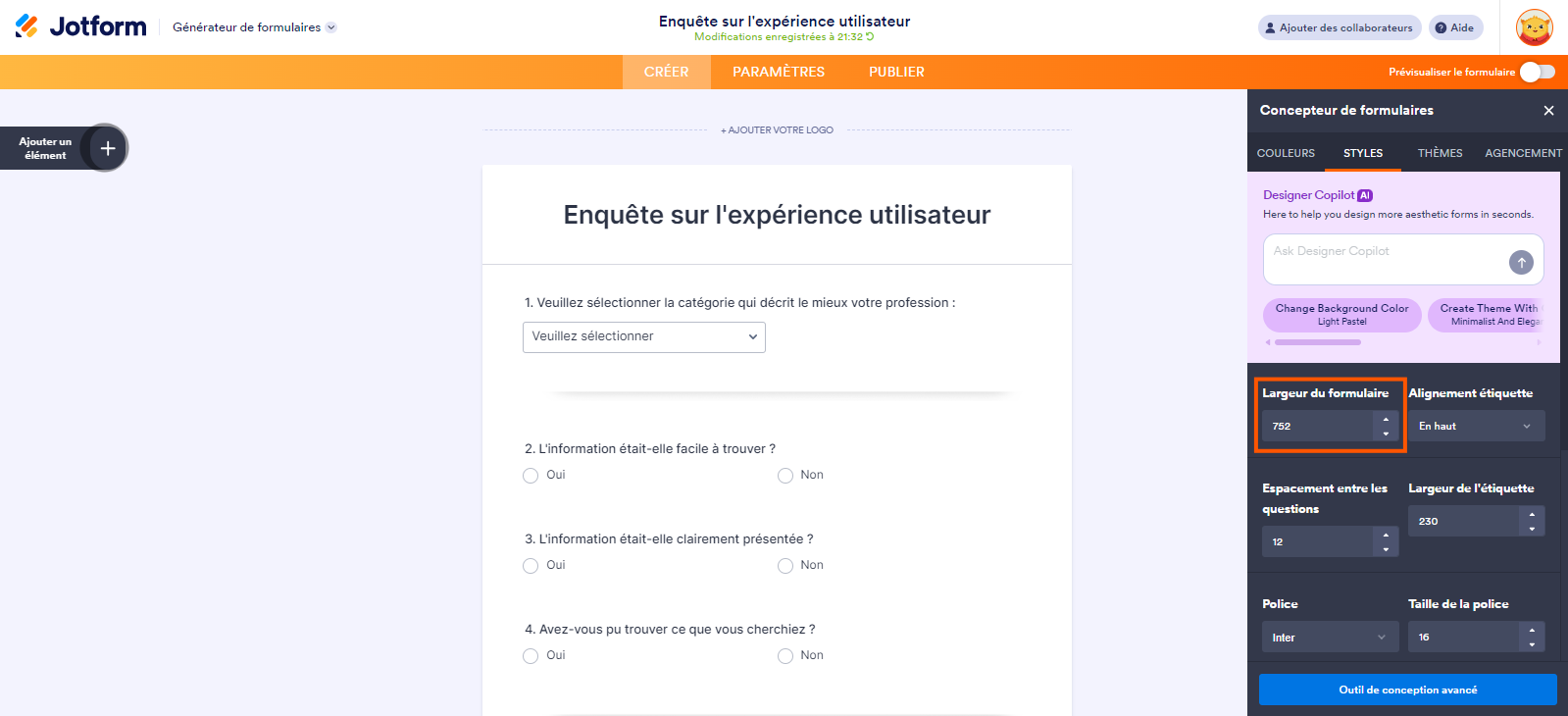 Jotform Générateur de formulaires

Enquête sur l'expérience utilisateur
Modifications enregistrées à 21:32

Ajouter des collaborateurs Aide

CRÉER PARAMÈTRES PUBLIER

Prévisualiser le formulaire

Ajouter un élément

+ AJOUTER VOTRE LOGO

Enquête sur l'expérience utilisateur

1. Veuillez sélectionner la catégorie qui décrit le mieux votre profession :
Veuillez sélectionner

2. L'information était-elle facile à trouver ?
Oui Non

3. L'information était-elle clairement présentée ?
Oui Non

4. Avez-vous pu trouver ce que vous cherchiez ?
Oui Non

Concepteur de formulaires

COULEURS STYLES THÈMES AGENCEMENT

Designer Copilot AI
Here to help you design more aesthetic forms in seconds.

Ask Designer Copilot

Change Background Color Light Pastel
Create Theme With Minimalist And Elega

Largeur du formulaire
752

Alignement étiquette
En haut

Espacement entre les questions
12

Largeur de l'étiquette
230

Police
Inter

Taille de la police
16

Outil de conception avancé